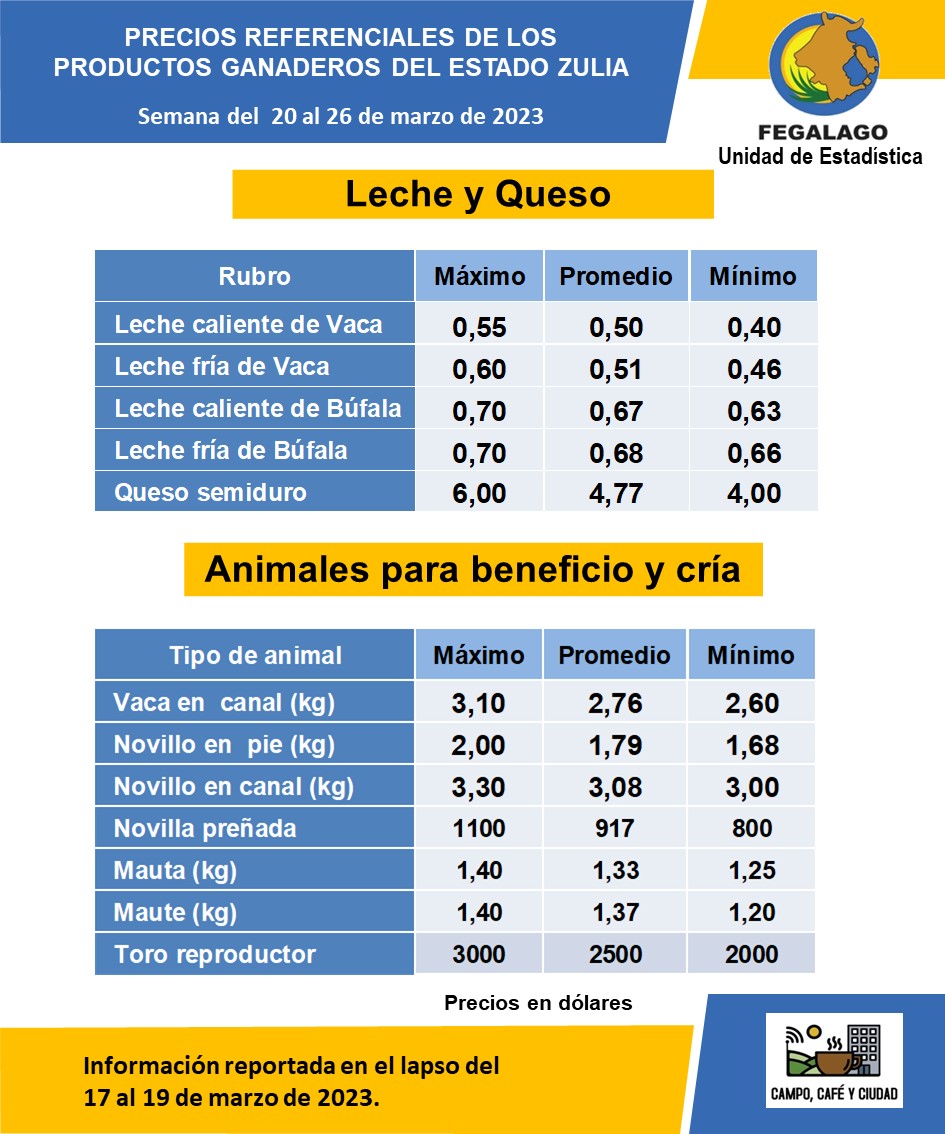 PRECIOS REFERENCIALES DE LOS PRODUCTOS GANADEROS DEL ESTADO ZULIA

Semana del 20 al 26 de marzo de 2023

FEGALAGO
Unidad de Estadística

Leche y Queso

| Rubro | Máximo | Promedio | Mínimo |
|---|---|---|---|
| Leche caliente de Vaca | 0,55 | 0,50 | 0,40 |
| Leche fría de Vaca | 0,60 | 0,51 | 0,46 |
| Leche caliente de Búfala | 0,70 | 0,67 | 0,63 |
| Leche fría de Búfala | 0,70 | 0,68 | 0,66 |
| Queso semiduro | 6,00 | 4,77 | 4,00 |

Animales para beneficio y cría

| Tipo de animal | Máximo | Promedio | Mínimo |
|---|---|---|---|
| Vaca en canal (kg) | 3,10 | 2,76 | 2,60 |
| Novillo en pie (kg) | 2,00 | 1,79 | 1,68 |
| Novillo en canal (kg) | 3,30 | 3,08 | 3,00 |
| Novilla preñada | 1100 | 917 | 800 |
| Mauta (kg) | 1,40 | 1,33 | 1,25 |
| Maute (kg) | 1,40 | 1,37 | 1,20 |
| Toro reproductor | 3000 | 2500 | 2000 |

Precios en dólares

Información reportada en el lapso del 17 al 19 de marzo de 2023.

CAMPO, CAFÉ Y CIUDAD